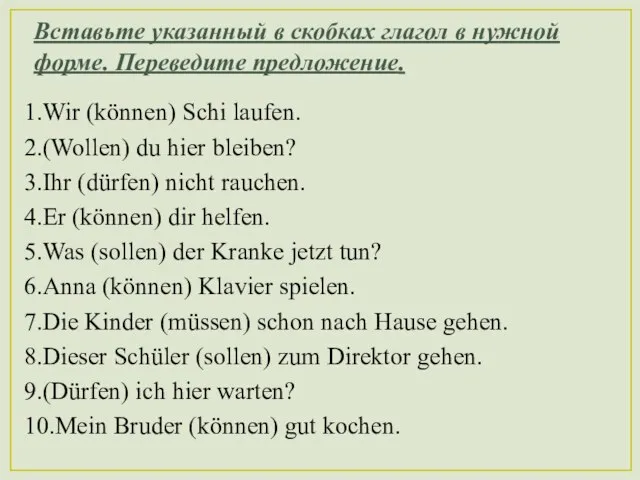 Вставьте указанный в скобках глагол в нужной форме. Переведите предложение.

1.Wir (können) Schi laufen.
2.(Wollen) du hier bleiben?
3.Ihr (dürfen) nicht rauchen.
4.Er (können) dir helfen.
5.Was (sollen) der Kranke jetzt tun?
6.Anna (können) Klavier spielen.
7.Die Kinder (müssen) schon nach Hause gehen.
8.Dieser Schüler (sollen) zum Direktor gehen.
9.(Dürfen) ich hier warten?
10.Mein Bruder (können) gut kochen.